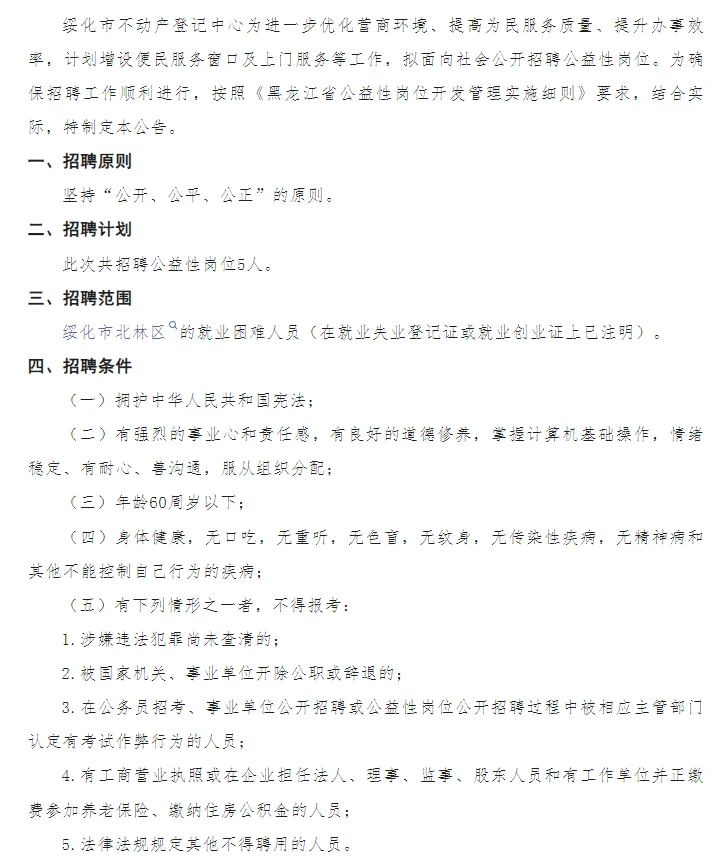 绥化市不动产登记中心为进一步优化营商环境、提高为民服务质量、提升办事效率，计划增设便民服务窗口及上门服务等工作，拟面向社会公开招聘公益性岗位。为确保招聘工作顺利进行，按照《黑龙江省公益性岗位开发管理实施细则》要求，结合实际，特制定本公告。

一、招聘原则

坚持“公开、公平、公正”的原则。

二、招聘计划

此次共招聘公益性岗位5人。

三、招聘范围

绥化市北林区的就业困难人员（在就业失业登记证或就业创业证上已注明）。

四、招聘条件

（一）拥护中华人民共和国宪法；

（二）有强烈的事业心和责任感，有良好的道德修养，掌握计算机基础操作，情绪稳定、有耐心、善沟通，服从组织分配；

（三）年龄60周岁以下；

（四）身体健康，无口吃，无重听，无色盲，无纹身，无传染性疾病，无精神病和其他不能控制自己行为的疾病；

（五）有下列情形之一者，不得报考：

1. 涉嫌违法犯罪尚未查清的；

2. 被国家机关、事业单位开除公职或辞退的；

3. 在公务员招考、事业单位公开招聘或公益性岗位公开招聘过程中被相应主管部门认定有考试作弊行为的人员；

4. 有工商营业执照或在企业担任法人、理事、监事、股东人员和有工作单位并正缴费参加养老保险、缴纳住房公积金的人员；

5. 法律法规规定其他不得聘用的人员。